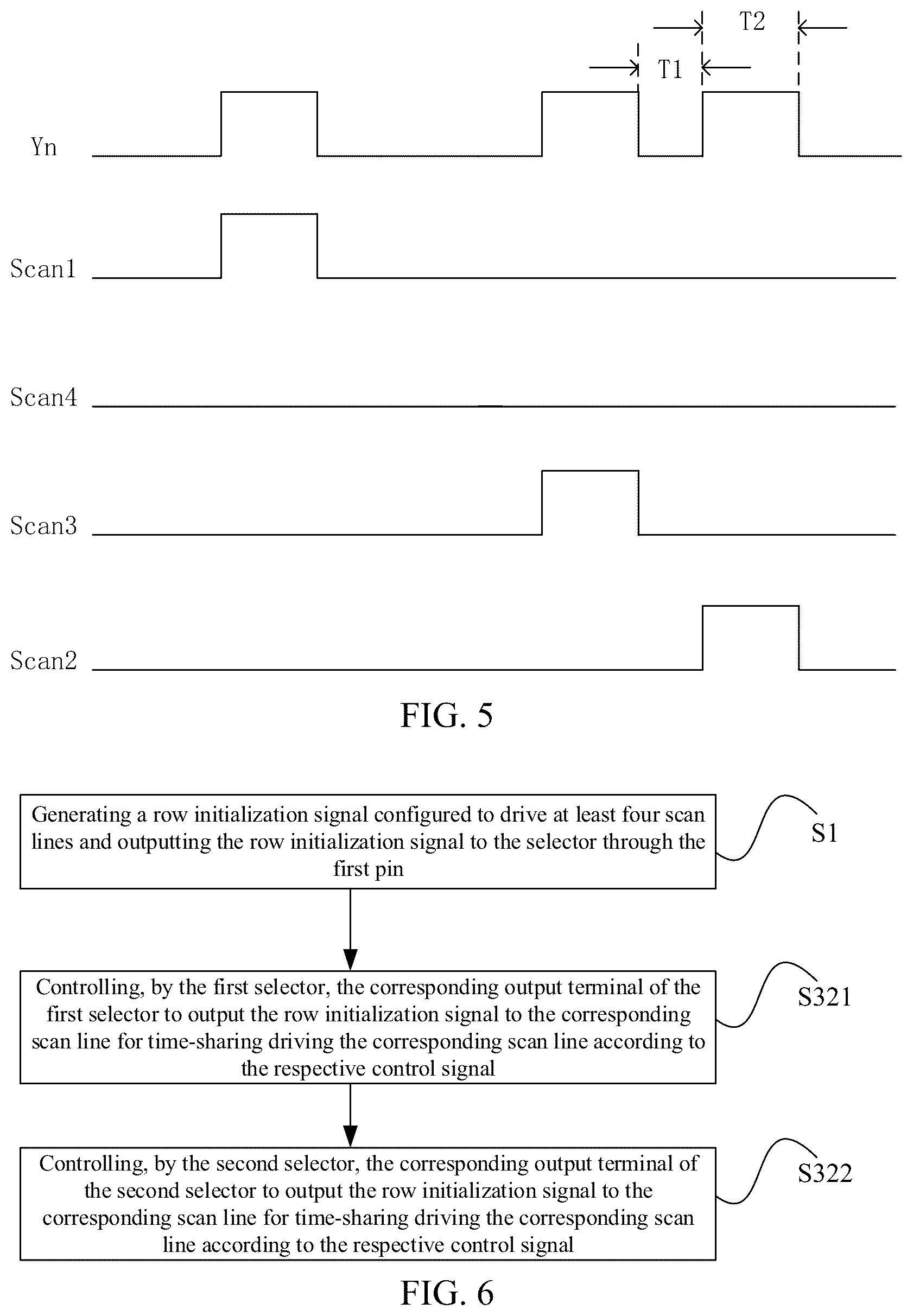 T2

T1

Yn

Scan1

Scan4

Scan3

Scan2

FIG. 5

Generating a row initialization signal configured to drive at least four scan lines and outputting the row initialization signal to the selector through the first pin

S1

Controlling, by the first selector, the corresponding output terminal of the first selector to output the row initialization signal to the corresponding scan line for time-sharing driving the corresponding scan line according to the respective control signal

S321

Controlling, by the second selector, the corresponding output terminal of the second selector to output the row initialization signal to the corresponding scan line for time-sharing driving the corresponding scan line according to the respective control signal

S322

FIG. 6